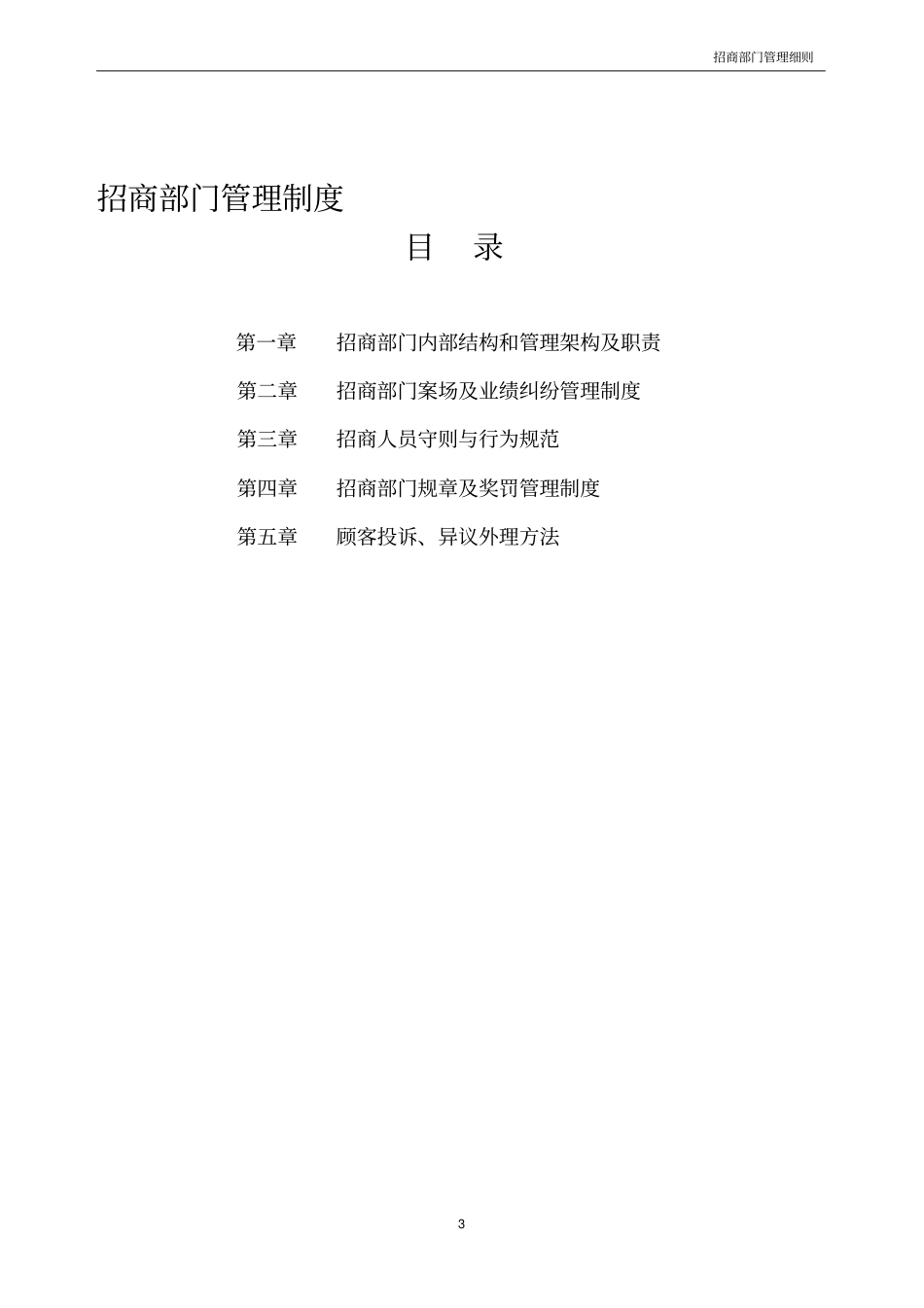 招商部门管理细则

招商部门管理制度

目 录

第一章 招商部门内部结构和管理架构及职责

第二章 招商部门案场及业绩纠纷管理制度

第三章 招商人员守则与行为规范

第四章 招商部门规章及奖罚管理制度

第五章 顾客投诉、异议外理方法

3